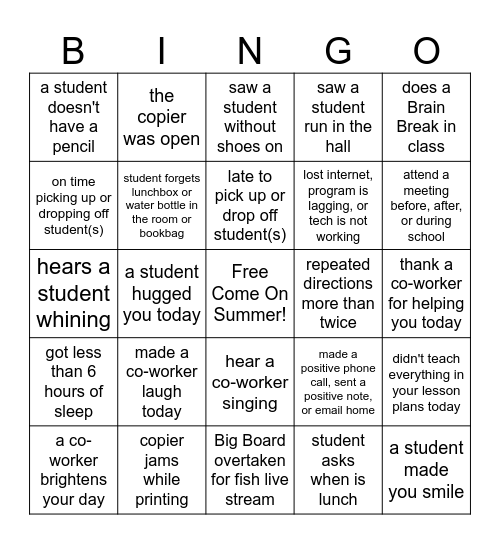 | B | I | N | G | O |
|---|---|---|---|---|
| a student doesn't have a pencil | the copier was open | saw a student without shoes on | saw a student run in the hall | does a Brain Break in class |
| on time picking up or dropping off student(s) | student forgets lunchbox or water bottle in the room or bookbag | late to pick up or drop off student(s) | lost internet, program is lagging, or tech is not working | attend a meeting before, after, or during school |
| hears a student whining | a student hugged you today | Free Come On Summer! | repeated directions more than twice | thank a co-worker for helping you today |
| got less than 6 hours of sleep | made a co-worker laugh today | hear a co-worker singing | made a positive phone call, sent a positive note, or email home | didn't teach everything in your lesson plans today |
| a co-worker brightens your day | copier jams while printing | Big Board overtaken for fish live stream | student asks when is lunch | a student made you smile |